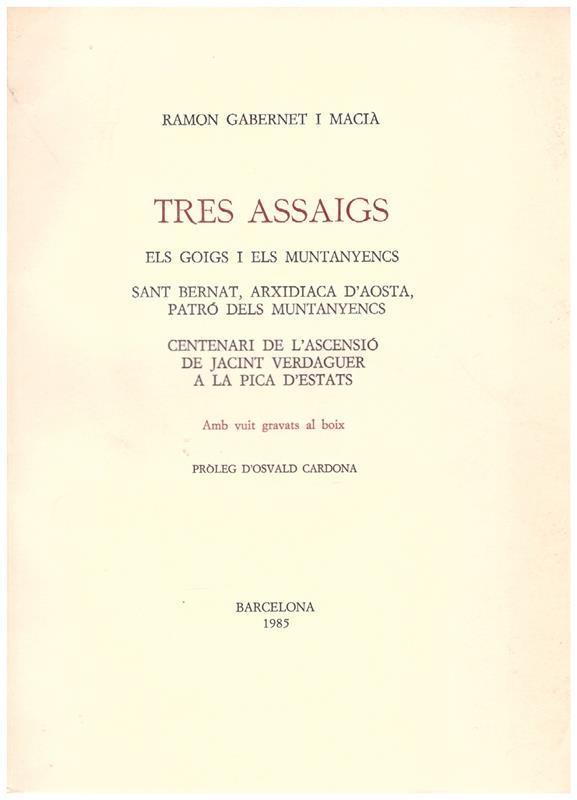 RAMON GABERNET I MACIÀ

TRES ASSAIGS

ELS GOIGS I ELS MUNTANYENCS

SANT BERNAT, ARXIDIACA D'AOSTA,
PATRÓ DELS MUNTANYENCS

CENTENARI DE L'ASCENSIÓ
DE JACINT VERDAGUER
A LA PICA D'ESTATS

Amb vuit gravats al boix

PRÒLEG D'OSVALD CARDONA

BARCELONA
1985